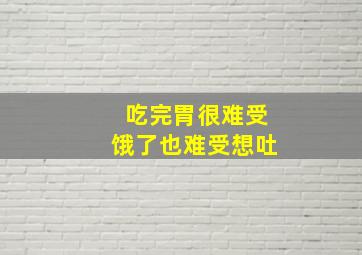 吃完胃很难受
饿了也难受想吐